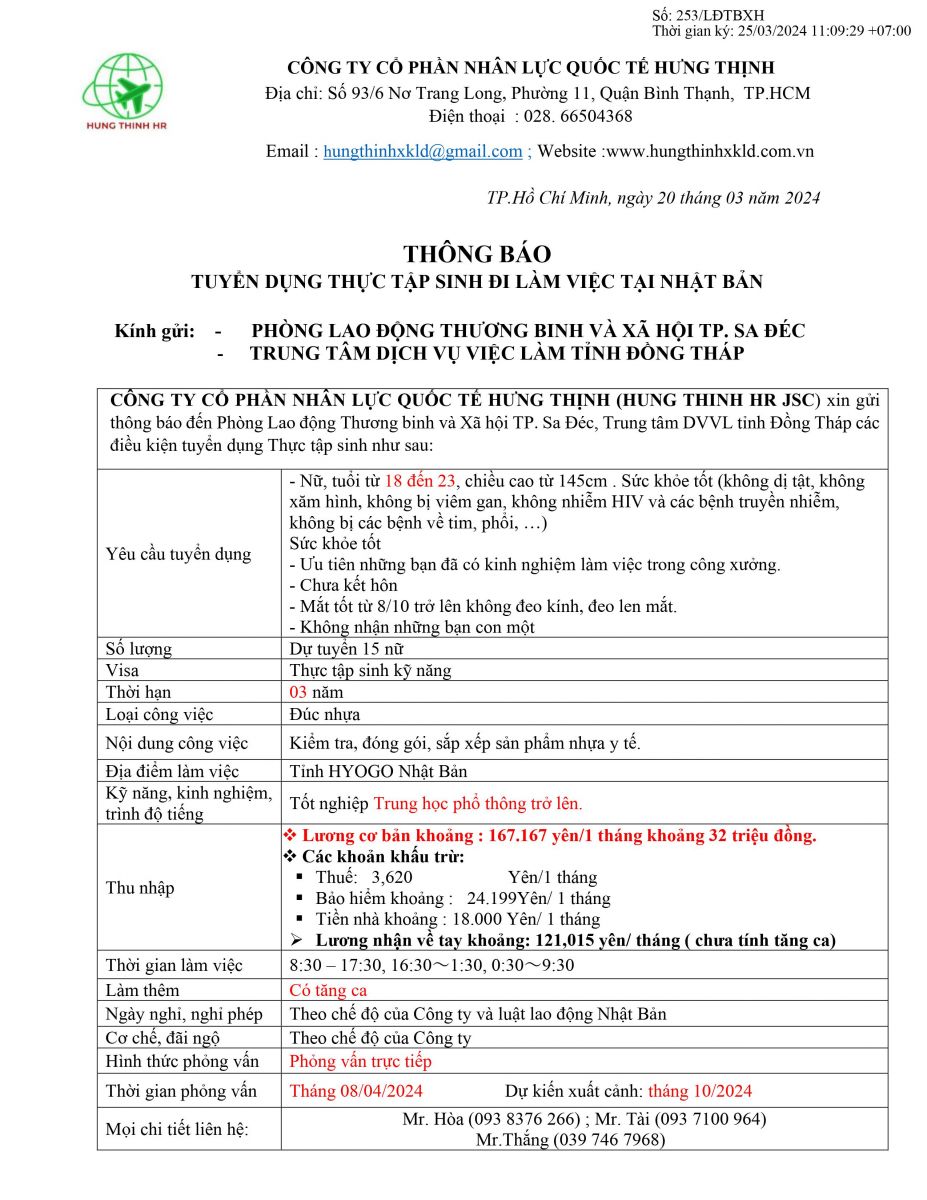 Số: 253/LĐTBXH
Thời gian ký: 25/03/2024 11:09:29 +07:00

HUNG THINH HR

CÔNG TY CỔ PHẦN NHÂN LỰC QUỐC TẾ HƯNG THỊNH
Địa chỉ: Số 93/6 Nơ Trang Long, Phường 11, Quận Bình Thạnh, TP.HCM
Điện thoại : 028. 66504368
Email : hungthinhxkld@gmail.com ; Website :www.hungthinhxkld.com.vn

TP.Hồ Chí Minh, ngày 20 tháng 03 năm 2024

THÔNG BÁO
TUYỂN DỤNG THỰC TẬP SINH ĐI LÀM VIỆC TẠI NHẬT BẢN

Kính gửi: - PHÒNG LAO ĐỘNG THƯƠNG BINH VÀ XÃ HỘI TP. SA ĐÉC
- TRUNG TÂM DỊCH VỤ VIỆC LÀM TỈNH ĐỒNG THÁP

CÔNG TY CỔ PHẦN NHÂN LỰC QUỐC TẾ HƯNG THỊNH (HUNG THINH HR JSC) xin gửi thông báo đến Phòng Lao động Thương binh và Xã hội TP. Sa Đéc, Trung tâm DVVL tỉnh Đồng Tháp các điều kiện tuyển dụng Thực tập sinh như sau:

| | |
|---|---|
| Yêu cầu tuyển dụng | - Nữ, tuổi từ 18 đến 23, chiều cao từ 145cm . Sức khỏe tốt (không dị tật, không xăm hình, không bị viêm gan, không nhiễm HIV và các bệnh truyền nhiễm, không bị các bệnh về tim, phổi, …) Sức khỏe tốt - Ưu tiên những bạn đã có kinh nghiệm làm việc trong công xưởng. - Chưa kết hôn - Mắt tốt từ 8/10 trở lên không đeo kính, đeo len mắt. - Không nhận những bạn con một |
| Số lượng | Dự tuyển 15 nữ |
| Visa | Thực tập sinh kỹ năng |
| Thời hạn | 03 năm |
| Loại công việc | Đúc nhựa |
| Nội dung công việc | Kiểm tra, đóng gói, sắp xếp sản phẩm nhựa y tế. |
| Địa điểm làm việc | Tỉnh HYOGO Nhật Bản |
| Kỹ năng, kinh nghiệm, trình độ tiếng | Tốt nghiệp Trung học phổ thông trở lên. |
| Thu nhập | ❖ Lương cơ bản khoảng : 167.167 yên/1 tháng khoảng 32 triệu đồng. ❖ Các khoản khấu trừ: ▪ Thuế: 3,620 Yên/1 tháng ▪ Bảo hiểm khoảng : 24.199Yên/ 1 tháng ▪ Tiền nhà khoảng : 18.000 Yên/ 1 tháng ➢ Lương nhận về tay khoảng: 121,015 yên/ tháng ( chưa tính tăng ca) |
| Thời gian làm việc | 8:30 – 17:30, 16:30～1:30, 0:30～9:30 |
| Làm thêm | Có tăng ca |
| Ngày nghỉ, nghỉ phép | Theo chế độ của Công ty và luật lao động Nhật Bản |
| Cơ chế, đãi ngộ | Theo chế độ của Công ty |
| Hình thức phỏng vấn | Phỏng vấn trực tiếp |
| Thời gian phỏng vấn | Tháng 08/04/2024 Dự kiến xuất cảnh: tháng 10/2024 |
| Mọi chi tiết liên hệ: | Mr. Hòa (093 8376 266) ; Mr. Tài (093 7100 964) Mr.Thắng (039 746 7968) |